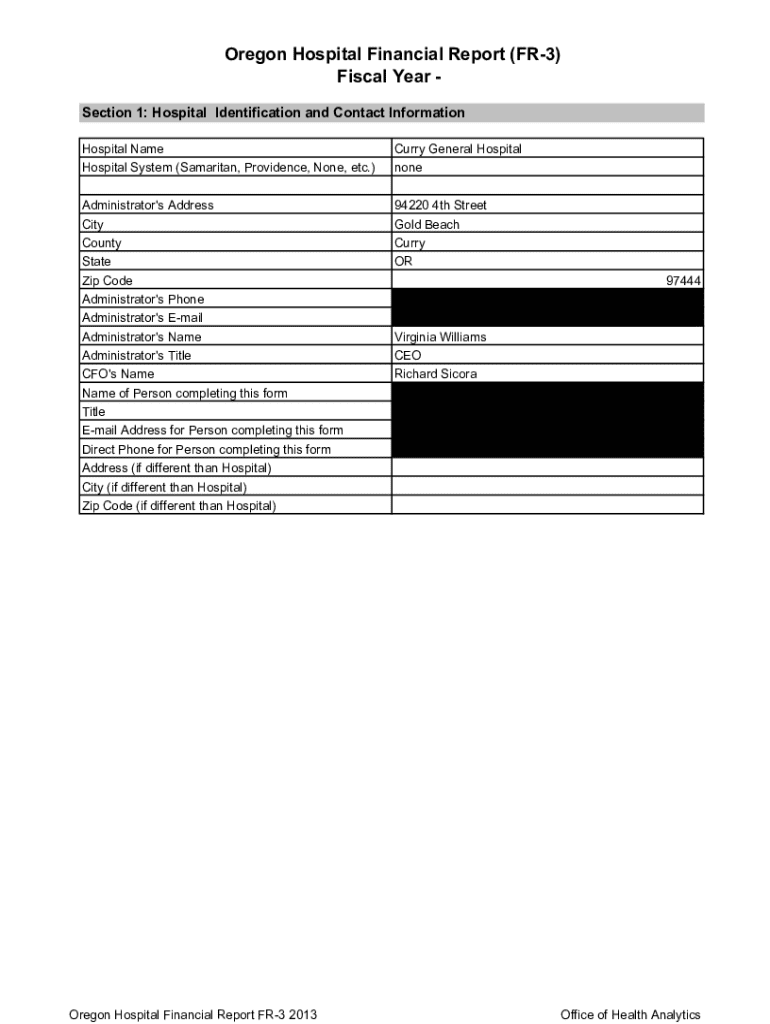 Oregon Hospital Financial Report (FR-3)
Fiscal Year -

Section 1: Hospital Identification and Contact Information

| | |
|---|---|
| Hospital Name | Curry General Hospital |
| Hospital System (Samaritan, Providence, None, etc.) | none |
| | |
| Administrator's Address | 94220 4th Street |
| City | Gold Beach |
| County | Curry |
| State | OR |
| Zip Code | 97444 |
| Administrator's Phone | |
| Administrator's E-mail | |
| Administrator's Name | Virginia Williams |
| Administrator's Title | CEO |
| CFO's Name | Richard Sicora |
| Name of Person completing this form | |
| Title | |
| E-mail Address for Person completing this form | |
| Direct Phone for Person completing this form | |
| Address (if different than Hospital) | |
| City (if different than Hospital) | |
| Zip Code (if different than Hospital) | |

Oregon Hospital Financial Report FR-3 2013

Office of Health Analytics